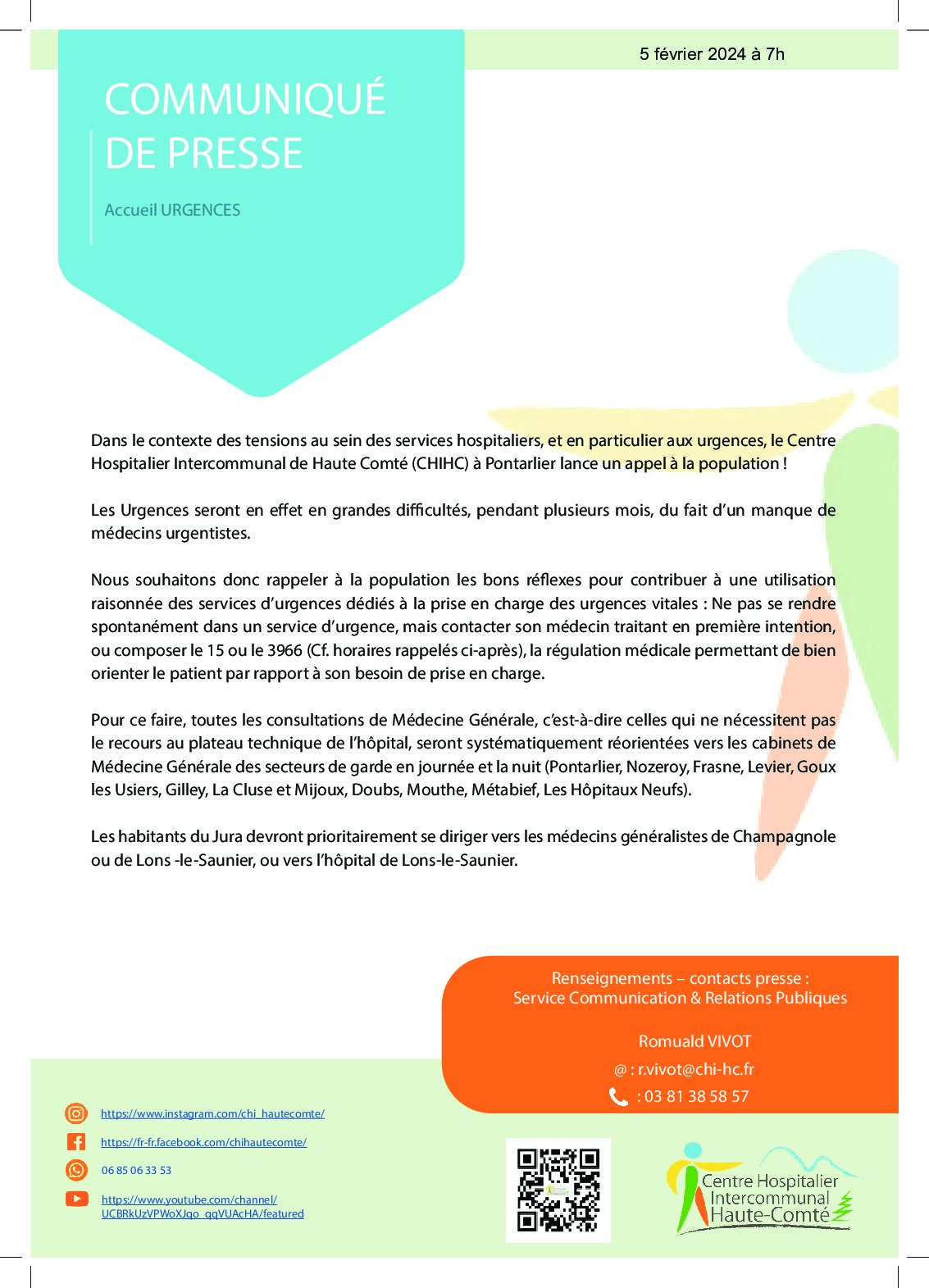 5 février 2024 à 7h

COMMUNIQUÉ DE PRESSE

Accueil URGENCES

Dans le contexte des tensions au sein des services hospitaliers, et en particulier aux urgences, le Centre Hospitalier Intercommunal de Haute Comté (CHIHC) à Pontarlier lance un appel à la population !

Les Urgences seront en effet en grandes difficultés, pendant plusieurs mois, du fait d'un manque de médecins urgentistes.

Nous souhaitons donc rappeler à la population les bons réflexes pour contribuer à une utilisation raisonnée des services d'urgences dédiés à la prise en charge des urgences vitales : Ne pas se rendre spontanément dans un service d'urgence, mais contacter son médecin traitant en première intention, ou composer le 15 ou le 3966 (Cf. horaires rappelés ci-après), la régulation médicale permettant de bien orienter le patient par rapport à son besoin de prise en charge.

Pour ce faire, toutes les consultations de Médecine Générale, c'est-à-dire celles qui ne nécessitent pas le recours au plateau technique de l'hôpital, seront systématiquement réorientées vers les cabinets de Médecine Générale des secteurs de garde en journée et la nuit (Pontarlier, Nozeroy, Frasne, Levier, Goux les Usiers, Gilley, La Cluse et Mijoux, Doubs, Mouthe, Métabief, Les Hôpitaux Neufs).

Les habitants du Jura devront prioritairement se diriger vers les médecins généralistes de Champagnole ou de Lons -le-Saunier, ou vers l'hôpital de Lons-le-Saunier.

Renseignements – contacts presse :
Service Communication & Relations Publiques

Romuald VIVOT
@ : r.vivot@chi-hc.fr
: 03 81 38 58 57

https://www.instagram.com/chi_hautecomte/
https://fr-fr.facebook.com/chihautecomte/
06 85 06 33 53
https://www.youtube.com/channel/UCBRkUzVPWoXJqo_qqVUAcHA/featured

Centre Hospitalier Intercommunal Haute-Comté